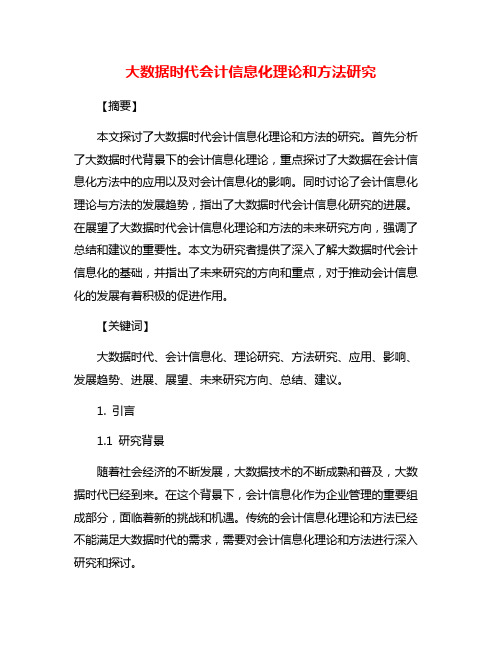 大数据时代会计信息化理论和方法研究

【摘要】

本文探讨了大数据时代会计信息化理论和方法的研究。首先分析了大数据时代背景下的会计信息化理论，重点探讨了大数据在会计信息化方法中的应用以及对会计信息化的影响。同时讨论了会计信息化理论与方法的发展趋势，指出了大数据时代会计信息化研究的进展。在展望了大数据时代会计信息化理论和方法的未来研究方向，强调了总结和建议的重要性。本文为研究者提供了深入了解大数据时代会计信息化的基础，并指出了未来研究的方向和重点，对于推动会计信息化的发展有着积极的促进作用。

【关键词】

大数据时代、会计信息化、理论研究、方法研究、应用、影响、发展趋势、进展、展望、未来研究方向、总结、建议。

1. 引言

1.1 研究背景

随着社会经济的不断发展，大数据技术的不断成熟和普及，大数据时代已经到来。在这个背景下，会计信息化作为企业管理的重要组成部分，面临着新的挑战和机遇。传统的会计信息化理论和方法已经不能满足大数据时代的需求，需要对会计信息化理论和方法进行深入研究和探讨。